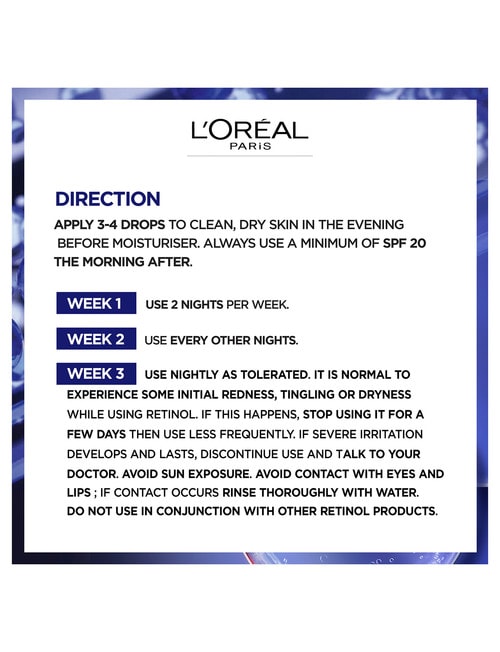 L'ORÉAL
PARIS

DIRECTION

APPLY 3-4 DROPS TO CLEAN, DRY SKIN IN THE EVENING BEFORE MOISTURISER. ALWAYS USE A MINIMUM OF SPF 20 THE MORNING AFTER.

WEEK 1 USE 2 NIGHTS PER WEEK.

WEEK 2 USE EVERY OTHER NIGHTS.

WEEK 3 USE NIGHTLY AS TOLERATED. IT IS NORMAL TO EXPERIENCE SOME INITIAL REDNESS, TINGLING OR DRYNESS WHILE USING RETINOL. IF THIS HAPPENS, STOP USING IT FOR A FEW DAYS THEN USE LESS FREQUENTLY. IF SEVERE IRRITATION DEVELOPS AND LASTS, DISCONTINUE USE AND TALK TO YOUR DOCTOR. AVOID SUN EXPOSURE. AVOID CONTACT WITH EYES AND LIPS ; IF CONTACT OCCURS RINSE THOROUGHLY WITH WATER. DO NOT USE IN CONJUNCTION WITH OTHER RETINOL PRODUCTS.